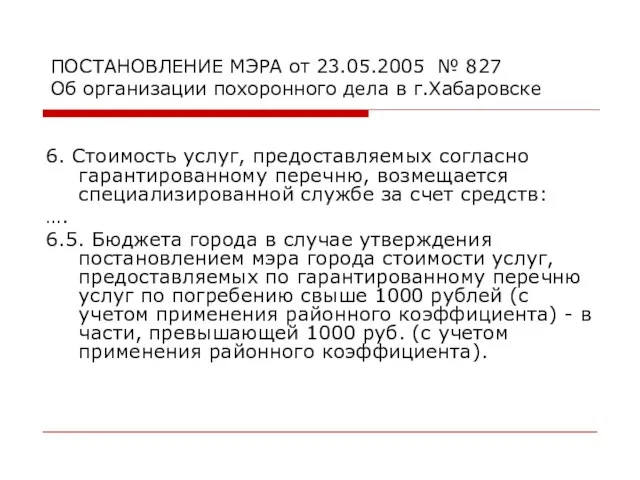 ПОСТАНОВЛЕНИЕ МЭРА от 23.05.2005 № 827
Об организации похоронного дела в г.Хабаровске

6. Стоимость услуг, предоставляемых согласно гарантированному перечню, возмещается специализированной службе за счет средств:
….
6.5. Бюджета города в случае утверждения постановлением мэра города стоимости услуг, предоставляемых по гарантированному перечню услуг по погребению свыше 1000 рублей (с учетом применения районного коэффициента) - в части, превышающей 1000 руб. (с учетом применения районного коэффициента).